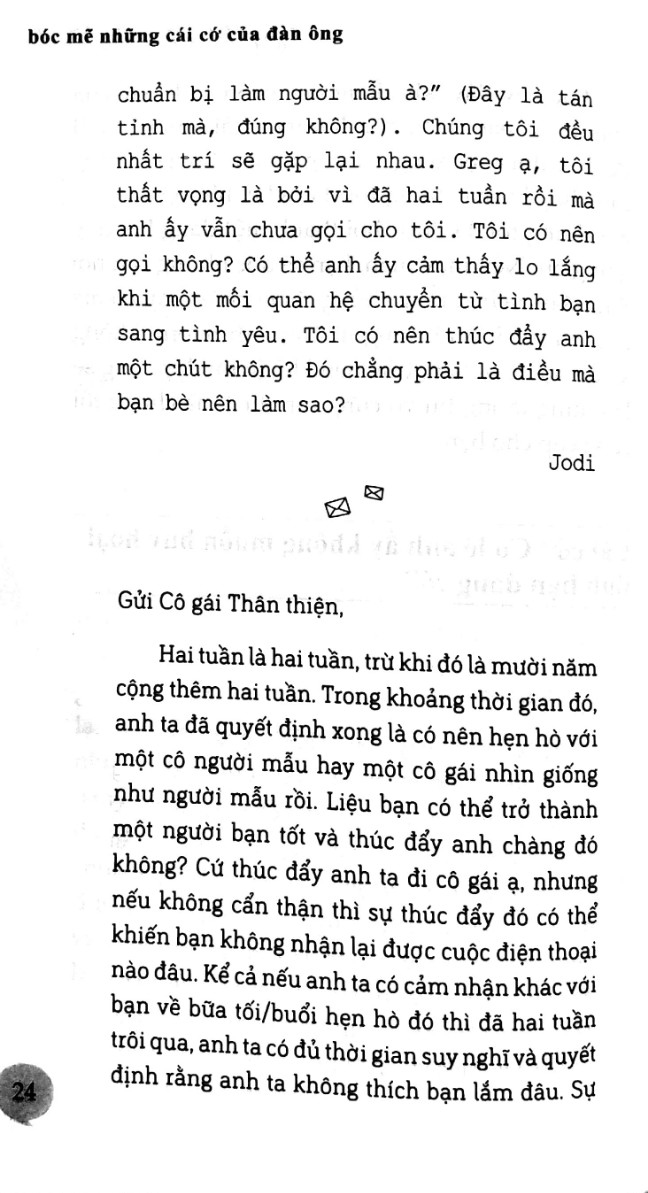 bóc mẽ những cái cớ của đàn ông

chuẩn bị làm người mẫu à?" (Đây là tán tỉnh mà, đúng không?). Chúng tôi đều nhất trí sẽ gặp lại nhau. Greg ạ, tôi thất vọng là bởi vì đã hai tuần rồi mà anh ấy vẫn chưa gọi cho tôi. Tôi có nên gọi không? Có thể anh ấy cảm thấy lo lắng khi một mối quan hệ chuyển từ tình bạn sang tình yêu. Tôi có nên thúc đẩy anh một chút không? Đó chẳng phải là điều mà bạn bè nên làm sao?

Jodi

Gửi Cô gái Thân thiện,

Hai tuần là hai tuần, trừ khi đó là mười năm cộng thêm hai tuần. Trong khoảng thời gian đó, anh ta đã quyết định xong là có nên hẹn hò với một cô người mẫu hay một cô gái nhìn giống như người mẫu rồi. Liệu bạn có thể trở thành một người bạn tốt và thúc đẩy anh chàng đó không? Cứ thúc đẩy anh ta đi cô gái ạ, nhưng nếu không cẩn thận thì sự thúc đẩy đó có thể khiến bạn không nhận lại được cuộc điện thoại nào đâu. Kể cả nếu anh ta có cảm nhận khác với bạn về bữa tối/buổi hẹn hò đó thì đã hai tuần trôi qua, anh ta có đủ thời gian suy nghĩ và quyết định rằng anh ta không thích bạn lắm đâu. Sự

24